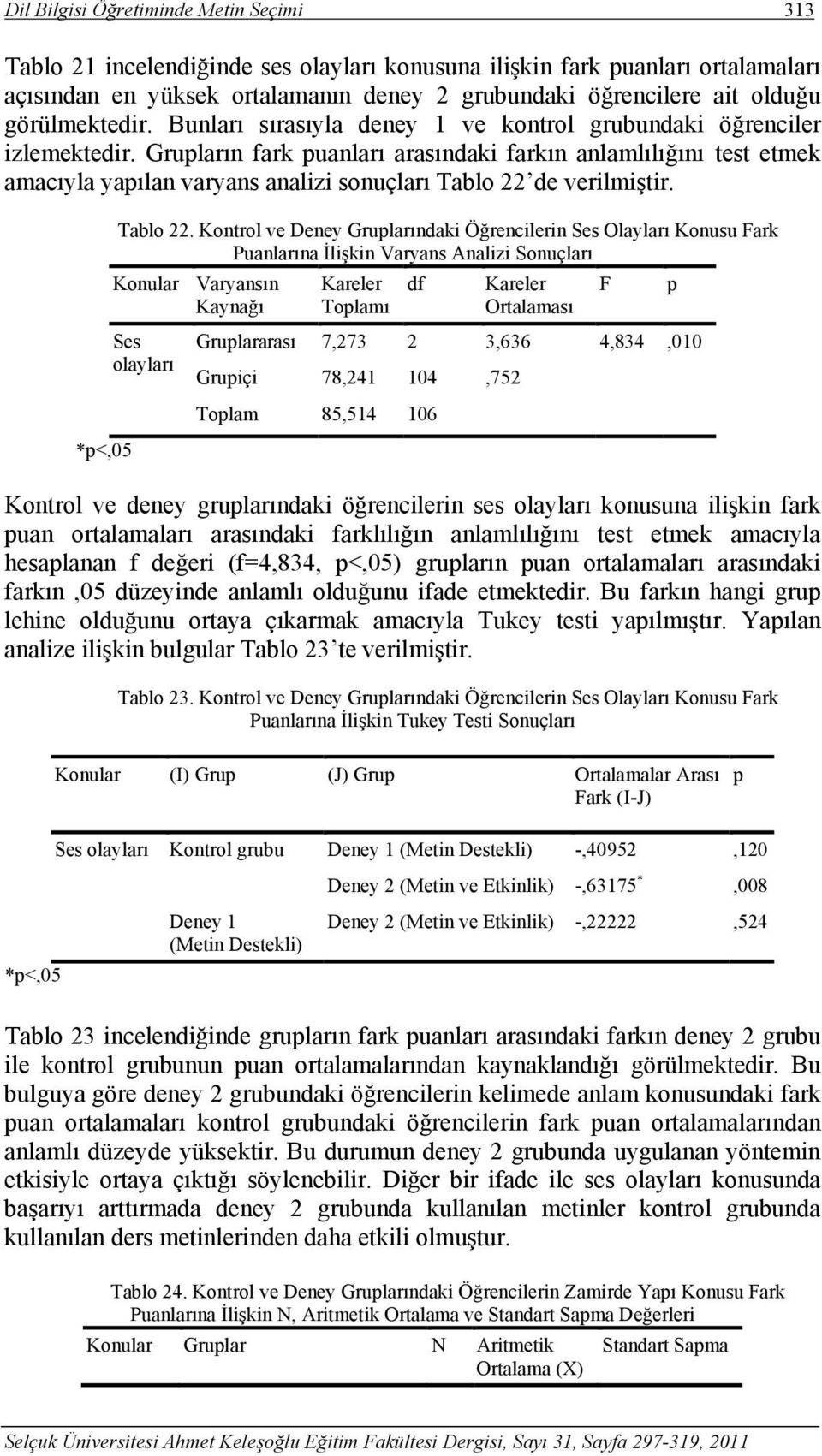 Dil Bilgisi Öğretiminde Metin Seçimi 313

Tablo 21 incelendiğinde ses olayları konusuna ilişkin fark puanları ortalamaları açısından en yüksek ortalamanın deney 2 grubundaki öğrencilere ait olduğu görülmektedir. Bunları sırasıyla deney 1 ve kontrol grubundaki öğrenciler izlemektedir. Grupların fark puanları arasındaki farkın anlamlılığını test etmek amacıyla yapılan varyans analizi sonuçları Tablo 22'de verilmiştir.

Tablo 22. Kontrol ve Deney Gruplarındaki Öğrencilerin Ses Olayları Konusu Fark Puanlarına İlişkin Varyans Analizi Sonuçları

| Konular | Varyansın Kaynağı | Kareler Toplamı | df | Kareler Ortalaması | F | p |
|---|---|---|---|---|---|---|
| Ses olayları | Gruplararası | 7,273 | 2 | 3,636 | 4,834 | ,010 |
| | Grupiçi | 78,241 | 104 | ,752 | | |
| | Toplam | 85,514 | 106 | | | |

*p<,05

Kontrol ve deney gruplarındaki öğrencilerin ses olayları konusuna ilişkin fark puan ortalamaları arasındaki farklılığın anlamlılığını test etmek amacıyla hesaplanan f değeri (f=4,834, p<,05) grupların puan ortalamaları arasındaki farkın ,05 düzeyinde anlamlı olduğunu ifade etmektedir. Bu farkın hangi grup lehine olduğunu ortaya çıkarmak amacıyla Tukey testi yapılmıştır. Yapılan analize ilişkin bulgular Tablo 23'te verilmiştir.

Tablo 23. Kontrol ve Deney Gruplarındaki Öğrencilerin Ses Olayları Konusu Fark Puanlarına İlişkin Tukey Testi Sonuçları

| Konular | (I) Grup | (J) Grup | Ortalamalar Arası Fark (I-J) | p |
|---|---|---|---|---|
| Ses olayları | Kontrol grubu | Deney 1 (Metin Destekli) | -,40952 | ,120 |
| | | Deney 2 (Metin ve Etkinlik) | -,63175$^*$ | ,008 |
| | Deney 1 (Metin Destekli) | Deney 2 (Metin ve Etkinlik) | -,22222 | ,524 |

*p<,05

Tablo 23 incelendiğinde grupların fark puanları arasındaki farkın deney 2 grubu ile kontrol grubunun puan ortalamalarından kaynaklandığı görülmektedir. Bu bulguya göre deney 2 grubundaki öğrencilerin kelimede anlam konusundaki fark puan ortalamaları kontrol grubundaki öğrencilerin fark puan ortalamalarından anlamlı düzeyde yüksektir. Bu durumun deney 2 grubunda uygulanan yöntemin etkisiyle ortaya çıktığı söylenebilir. Diğer bir ifade ile ses olayları konusunda başarıyı arttırmada deney 2 grubunda kullanılan metinler kontrol grubunda kullanılan ders metinlerinden daha etkili olmuştur.

Tablo 24. Kontrol ve Deney Gruplarındaki Öğrencilerin Zamirde Yapı Konusu Fark Puanlarına İlişkin N, Aritmetik Ortalama ve Standart Sapma Değerleri

| Konular | Gruplar | N | Aritmetik Ortalama (X) | Standart Sapma |
|---|---|---|---|---|

Selçuk Üniversitesi Ahmet Keleşoğlu Eğitim Fakültesi Dergisi, Sayı 31, Sayfa 297-319, 2011